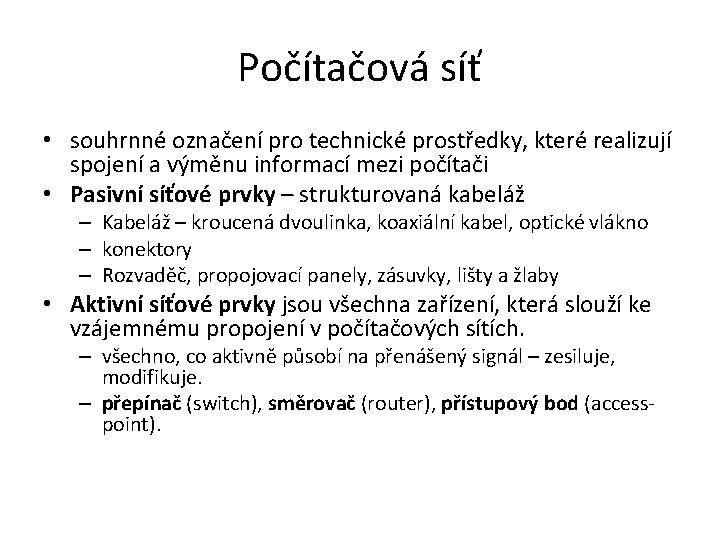 Počítačová síť

• souhrnné označení pro technické prostředky, které realizují spojení a výměnu informací mezi počítači
• Pasivní síťové prvky – strukturovaná kabeláž
- Kabeláž – kroucená dvoulinka, koaxiální kabel, optické vlákno
- konektory
- Rozvaděč, propojovací panely, zásuvky, lišty a žlaby
• Aktivní síťové prvky jsou všechna zařízení, která slouží ke vzájemnému propojení v počítačových sítích.
- všechno, co aktivně působí na přenášený signál – zesiluje, modifikuje.
- přepínač (switch), směrovač (router), přístupový bod (access-point).